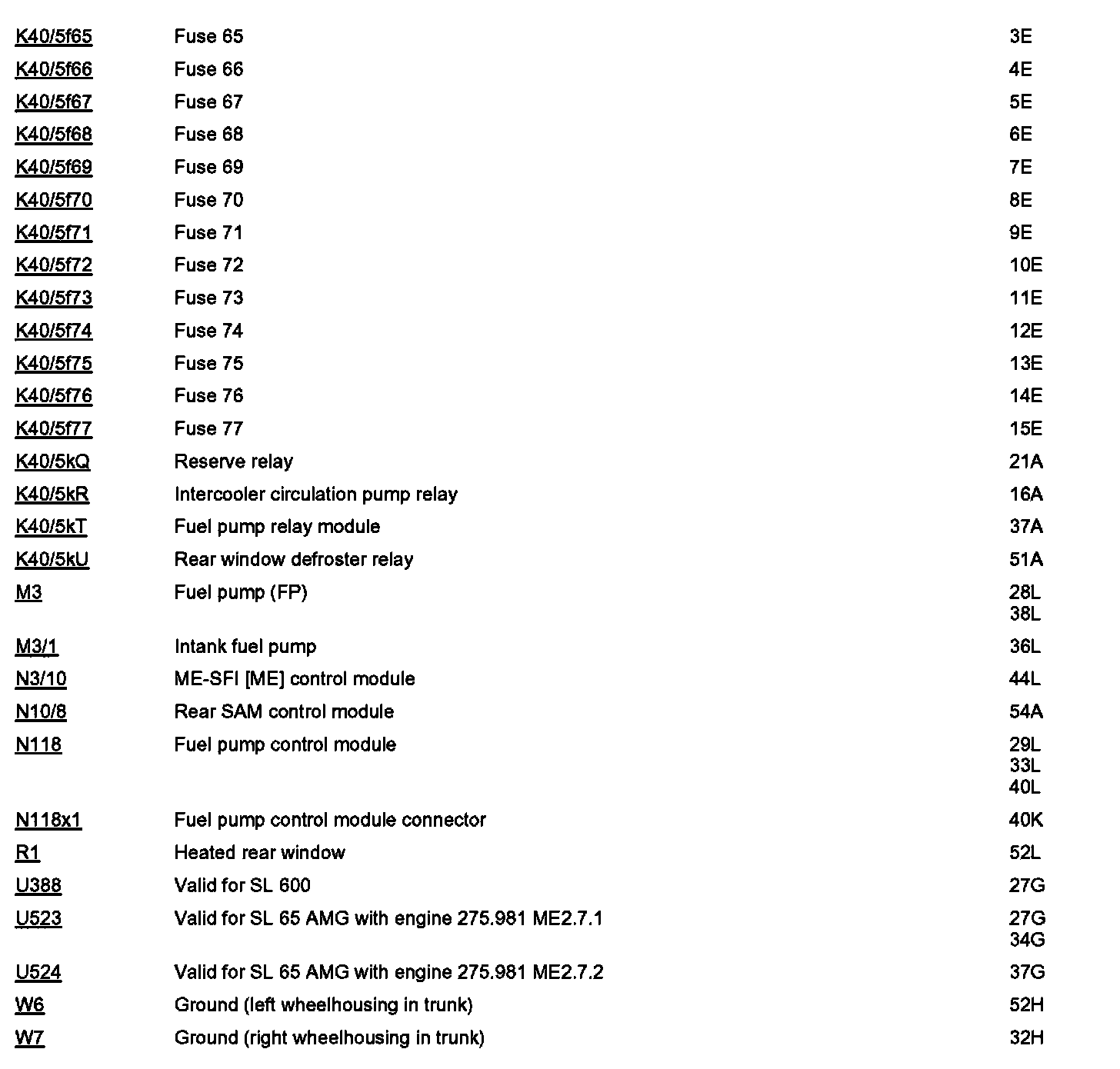 | | | |
|---|---|---|
| K40/5f65 | Fuse 65 | 3E |
| K40/5f66 | Fuse 66 | 4E |
| K40/5f67 | Fuse 67 | 5E |
| K40/5f68 | Fuse 68 | 6E |
| K40/5f69 | Fuse 69 | 7E |
| K40/5f70 | Fuse 70 | 8E |
| K40/5f71 | Fuse 71 | 9E |
| K40/5f72 | Fuse 72 | 10E |
| K40/5f73 | Fuse 73 | 11E |
| K40/5f74 | Fuse 74 | 12E |
| K40/5f75 | Fuse 75 | 13E |
| K40/5f76 | Fuse 76 | 14E |
| K40/5f77 | Fuse 77 | 15E |
| K40/5kQ | Reserve relay | 21A |
| K40/5kR | Intercooler circulation pump relay | 16A |
| K40/5kT | Fuel pump relay module | 37A |
| K40/5kU | Rear window defroster relay | 51A |
| M3 | Fuel pump (FP) | 28L 38L |
| M3/1 | Intank fuel pump | 36L |
| N3/10 | ME-SFI [ME] control module | 44L |
| N10/8 | Rear SAM control module | 54A |
| N118 | Fuel pump control module | 29L 33L 40L |
| N118x1 | Fuel pump control module connector | 40K |
| R1 | Heated rear window | 52L |
| U388 | Valid for SL 600 | 27G |
| U523 | Valid for SL 65 AMG with engine 275.981 ME2.7.1 | 27G 34G |
| U524 | Valid for SL 65 AMG with engine 275.981 ME2.7.2 | 37G |
| W6 | Ground (left wheelhousing in trunk) | 52H |
| W7 | Ground (right wheelhousing in trunk) | 32H |